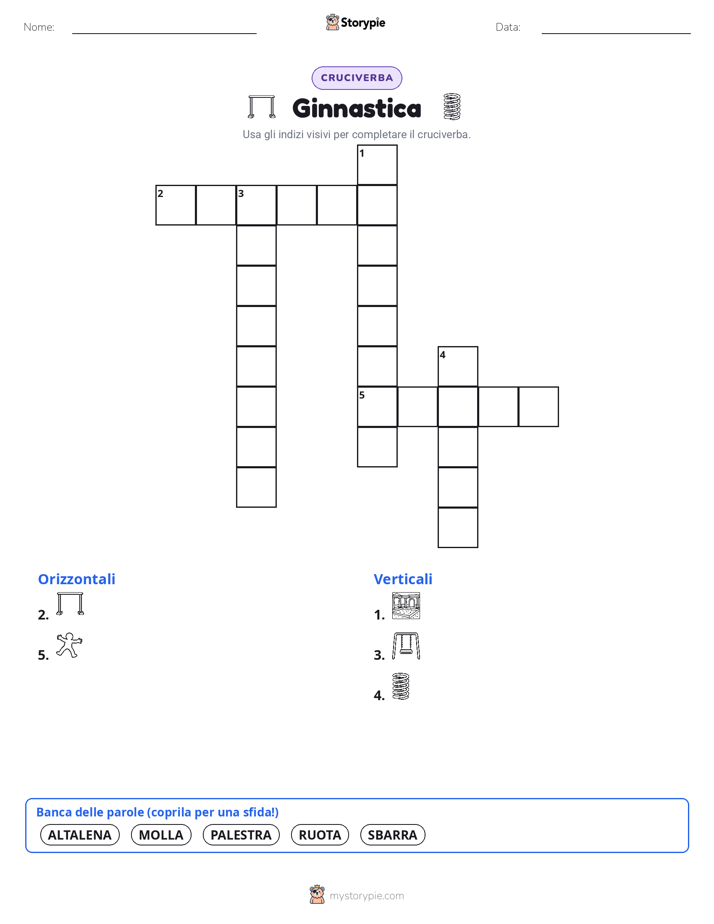 Nome:

Storypie

Data:

CRUCIVERBA

Ginnastica

Usa gli indizi visivi per completare il cruciverba.

1
2 3
4
5

Orizzontali

2.

5.

Verticali

1.

3.

4.

Banca delle parole (coprila per una sfida!)

ALTALENA MOLLA PALESTRA RUOTA SBARRA

mystorypie.com